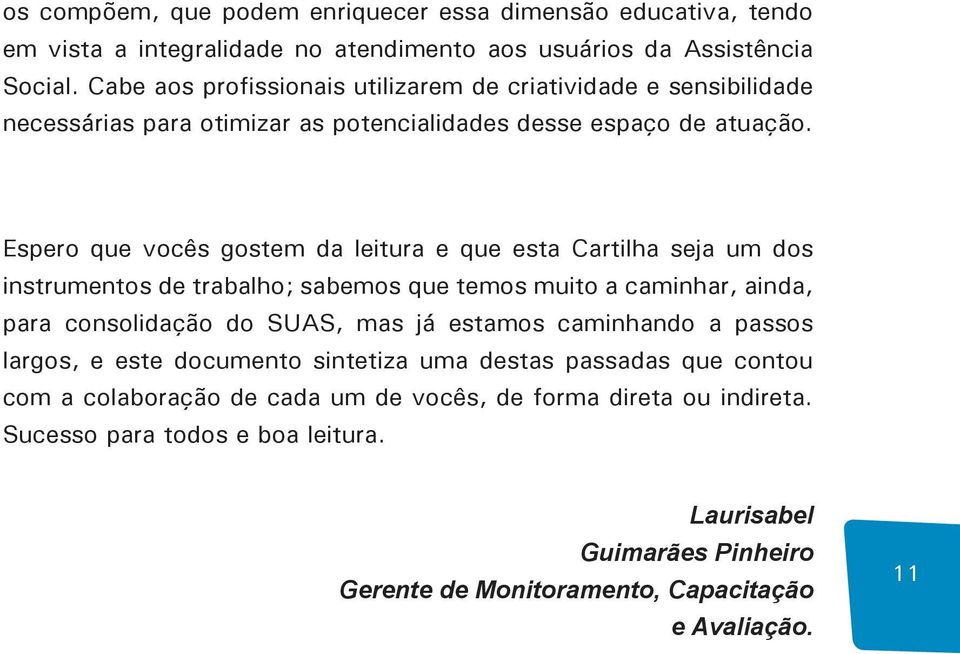 os compõem, que podem enriquecer essa dimensão educativa, tendo em vista a integralidade no atendimento aos usuários da Assistência Social. Cabe aos profissionais utilizarem de criatividade e sensibilidade necessárias para otimizar as potencialidades desse espaço de atuação.

Espero que vocês gostem da leitura e que esta Cartilha seja um dos instrumentos de trabalho; sabemos que temos muito a caminhar, ainda, para consolidação do SUAS, mas já estamos caminhando a passos largos, e este documento sintetiza uma destas passadas que contou com a colaboração de cada um de vocês, de forma direta ou indireta. Sucesso para todos e boa leitura.

Laurisabel
Guimarães Pinheiro
Gerente de Monitoramento, Capacitação
e Avaliação.

11